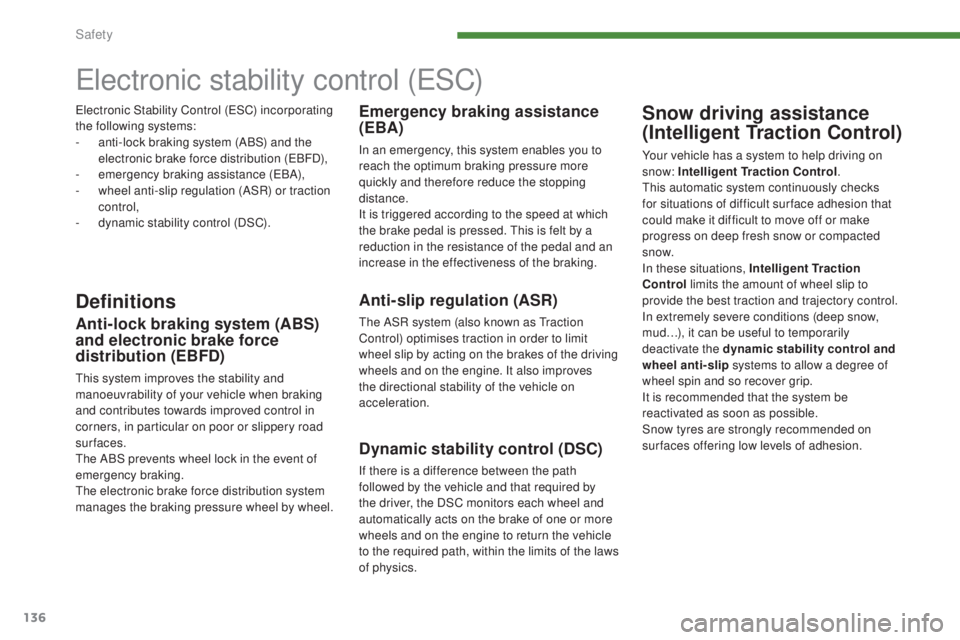 Safety

Electronic stability control (ESC)

Electronic Stability Control (ESC) incorporating the following systems:
- anti-lock braking system (ABS) and the electronic brake force distribution (EBFD),
- emergency braking assistance (EBA),
- wheel anti-slip regulation (ASR) or traction control,
- dynamic stability control (DSC).

Definitions

Anti-lock braking system (ABS) and electronic brake force distribution (EBFD)

This system improves the stability and manoeuvrability of your vehicle when braking and contributes towards improved control in corners, in particular on poor or slippery road surfaces.
The ABS prevents wheel lock in the event of emergency braking.
The electronic brake force distribution system manages the braking pressure wheel by wheel.

Emergency braking assistance (EBA)

In an emergency, this system enables you to reach the optimum braking pressure more quickly and therefore reduce the stopping distance.
It is triggered according to the speed at which the brake pedal is pressed. This is felt by a reduction in the resistance of the pedal and an increase in the effectiveness of the braking.

Anti-slip regulation (ASR)

The ASR system (also known as Traction Control) optimises traction in order to limit wheel slip by acting on the brakes of the driving wheels and on the engine. It also improves the directional stability of the vehicle on acceleration.

Dynamic stability control (DSC)

If there is a difference between the path followed by the vehicle and that required by the driver, the DSC monitors each wheel and automatically acts on the brake of one or more wheels and on the engine to return the vehicle to the required path, within the limits of the laws of physics.

Snow driving assistance (Intelligent Traction Control)

Your vehicle has a system to help driving on snow: Intelligent Traction Control.
This automatic system continuously checks for situations of difficult surface adhesion that could make it difficult to move off or make progress on deep fresh snow or compacted snow.
In these situations, Intelligent Traction Control limits the amount of wheel slip to provide the best traction and trajectory control.
In extremely severe conditions (deep snow, mud...), it can be useful to temporarily deactivate the dynamic stability control and wheel anti-slip systems to allow a degree of wheel spin and so recover grip.
It is recommended that the system be reactivated as soon as possible.
Snow tyres are strongly recommended on surfaces offering low levels of adhesion.

136

carmanualsonline.info